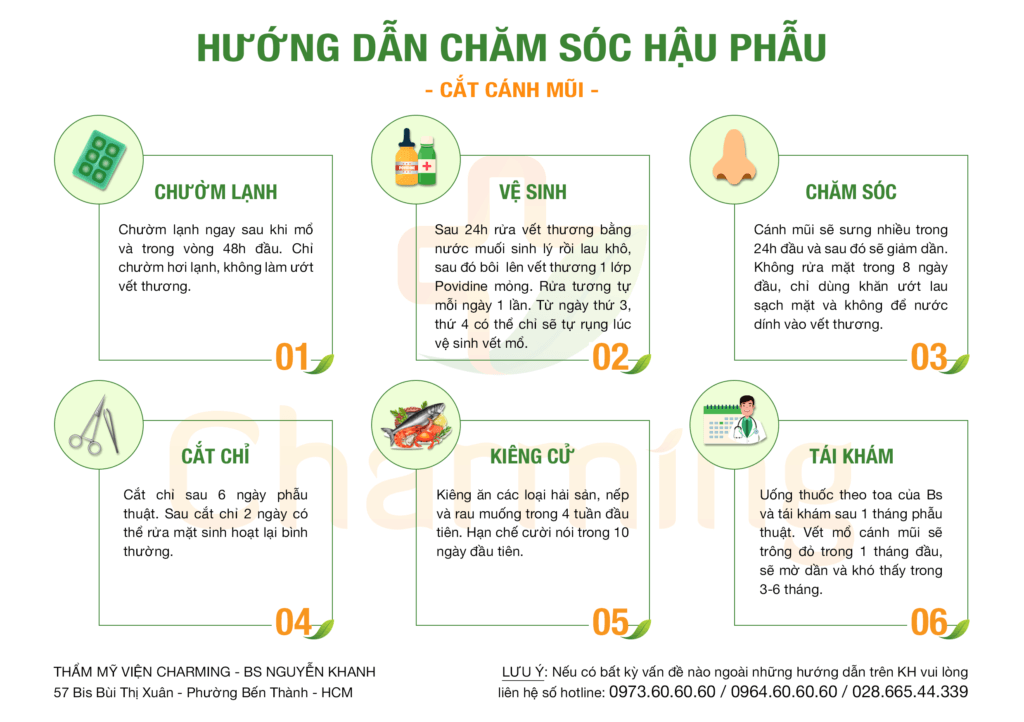 HƯỚNG DẪN CHĂM SÓC HẬU PHẪU

- CẮT CÁNH MŨI -

CHƯỜM LẠNH

Chườm lạnh ngay sau khi mổ và trong vòng 48h đầu. Chỉ chườm hơi lạnh, không làm ướt vết thương.

01

VỆ SINH

Sau 24h rửa vết thương bằng nước muối sinh lý rồi lau khô, sau đó bôi lên vết thương 1 lớp Povidine mỏng. Rửa tương tự mỗi ngày 1 lần. Từ ngày thứ 3, thứ 4 có thể chỉ sẽ tự rụng lúc vệ sinh vết mổ.

02

CHĂM SÓC

Cánh mũi sẽ sưng nhiều trong 24h đầu và sau đó sẽ giảm dần. Không rửa mặt trong 8 ngày đầu, chỉ dùng khăn ướt lau sạch mặt và không để nước dính vào vết thương.

03

CẮT CHỈ

Cắt chỉ sau 6 ngày phẫu thuật. Sau cắt chỉ 2 ngày có thể rửa mặt sinh hoạt lại bình thường.

04

KIÊNG CỬ

Kiêng ăn các loại hải sản, nếp và rau muống trong 4 tuần đầu tiên. Hạn chế cười nói trong 10 ngày đầu tiên.

05

TÁI KHÁM

Uống thuốc theo toa của Bs và tái khám sau 1 tháng phẫu thuật. Vết mổ cánh mũi sẽ trông đỏ trong 1 tháng đầu, sẽ mờ dần và khó thấy trong 3-6 tháng.

06

Charming

THẨM MỸ VIỆN CHARMING - BS NGUYỄN KHANH
57 Bis Bùi Thị Xuân - Phường Bến Thành - HCM

LƯU Ý: Nếu có bất kỳ vấn đề nào ngoài những hướng dẫn trên KH vui lòng liên hệ số hotline: 0973.60.60.60 / 0964.60.60.60 / 028.665.44.339